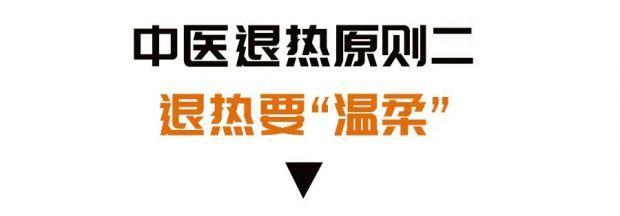 中医退热原则二

退热要“温柔”

▼